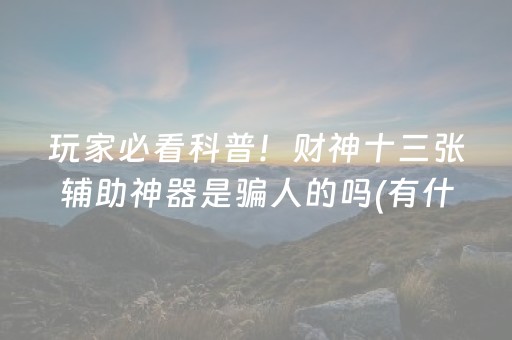 玩家必看科普！财神十三张辅助神器是骗人的吗(有什